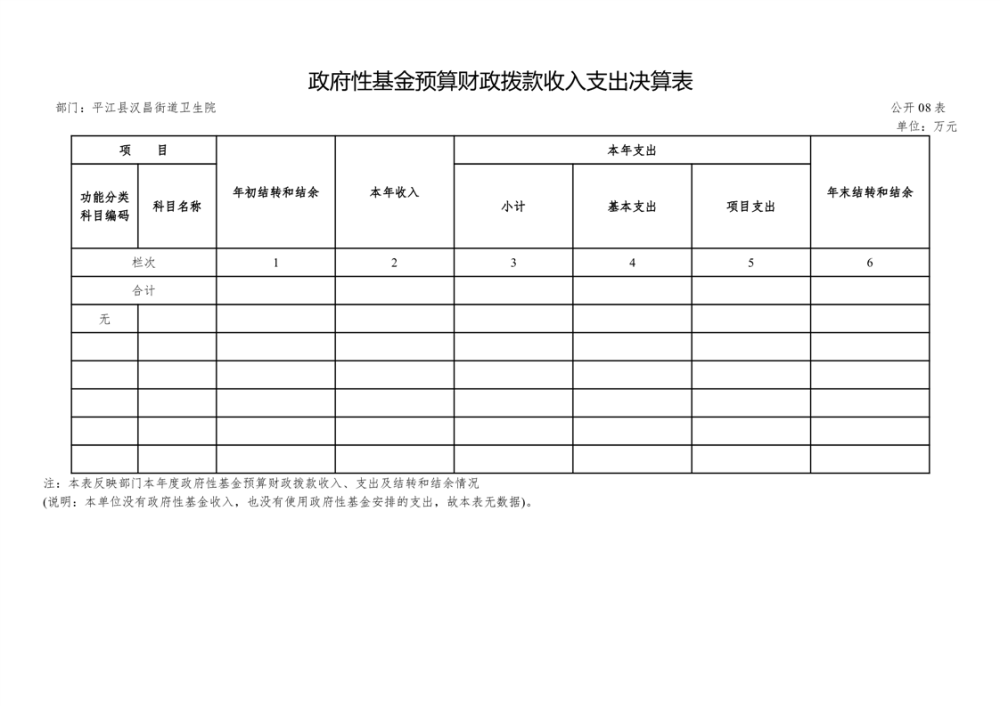 政府性基金预算财政拨款收入支出决算表

部门：平江县汉昌街道卫生院

公开 08 表
单位：万元

| 项　目 | | 年初结转和结余 | 本年收入 | 本年支出 | | | 年末结转和结余 |
|---|---|---|---|---|---|---|---|
| 功能分类科目编码 | 科目名称 | | | 小计 | 基本支出 | 项目支出 | |
| 栏次 | | 1 | 2 | 3 | 4 | 5 | 6 |
| 合计 | | | | | | | |
| 无 | | | | | | | |
| | | | | | | | |
| | | | | | | | |
| | | | | | | | |
| | | | | | | | |
| | | | | | | | |

注：本表反映部门本年度政府性基金预算财政拨款收入、支出及结转和结余情况
(说明：本单位没有政府性基金收入，也没有使用政府性基金安排的支出，故本表无数据)。